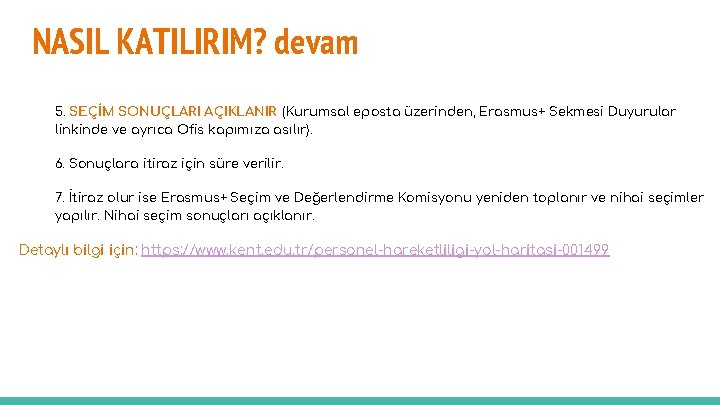 NASIL KATILIRIM? devam

5. SEÇİM SONUÇLARI AÇIKLANIR (Kurumsal eposta üzerinden, Erasmus+ Sekmesi Duyurular linkinde ve ayrıca Ofis kapımıza asılır).

6. Sonuçlara itiraz için süre verilir.

7. İtiraz olur ise Erasmus+ Seçim ve Değerlendirme Komisyonu yeniden toplanır ve nihai seçimler yapılır. Nihai seçim sonuçları açıklanır.

Detaylı bilgi için: https://www.kent.edu.tr/personel-hareketliligi-yol-haritasi-001499